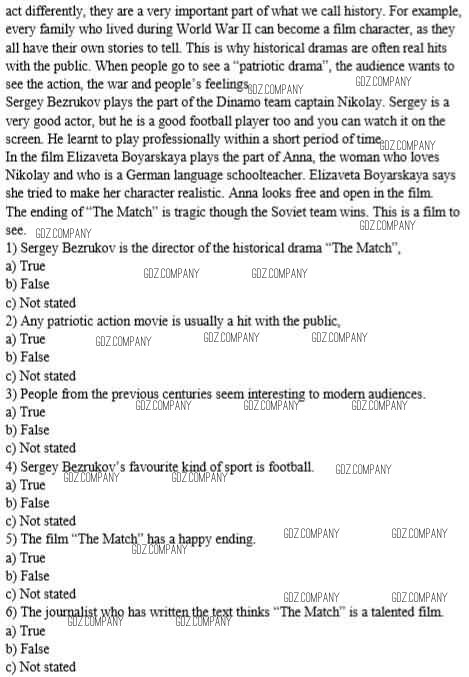 act differently, they are a very important part of what we call history. For example, every family who lived during World War II can become a film character, as they all have their own stories to tell. This is why historical dramas are often real hits with the public. When people go to see a "patriotic drama", the audience wants to see the action, the war and people's feelings. GDZ.COMPANY GDZ.COMPANY
Sergey Bezrukov plays the part of the Dinamo team captain Nikolay. Sergey is a very good actor, but he is a good football player too and you can watch it on the screen. He learnt to play professionally within a short period of time. GDZ.COMPANY
In the film Elizaveta Boyarskaya plays the part of Anna, the woman who loves Nikolay and who is a German language schoolteacher. Elizaveta Boyarskaya says she tried to make her character realistic. Anna looks free and open in the film.
The ending of "The Match" is tragic though the Soviet team wins. This is a film to see. GDZ.COMPANY GDZ.COMPANY
1) Sergey Bezrukov is the director of the historical drama "The Match",
a) True GDZ.COMPANY GDZ.COMPANY
b) False
c) Not stated
2) Any patriotic action movie is usually a hit with the public,
a) True GDZ.COMPANY GDZ.COMPANY GDZ.COMPANY
b) False
c) Not stated
3) People from the previous centuries seem interesting to modern audiences.
GDZ.COMPANY GDZ.COMPANY GDZ.COMPANY
a) True
b) False
c) Not stated
4) Sergey Bezrukov's favourite kind of sport is football. GDZ.COMPANY
GDZ.COMPANY GDZ.COMPANY
a) True
b) False
c) Not stated
5) The film "The Match" has a happy ending. GDZ.COMPANY GDZ.COMPANY
GDZ.COMPANY
a) True
b) False
c) Not stated GDZ.COMPANY GDZ.COMPANY
6) The journalist who has written the text thinks "The Match" is a talented film.
GDZ.COMPANY GDZ.COMPANY
a) True
b) False
c) Not stated